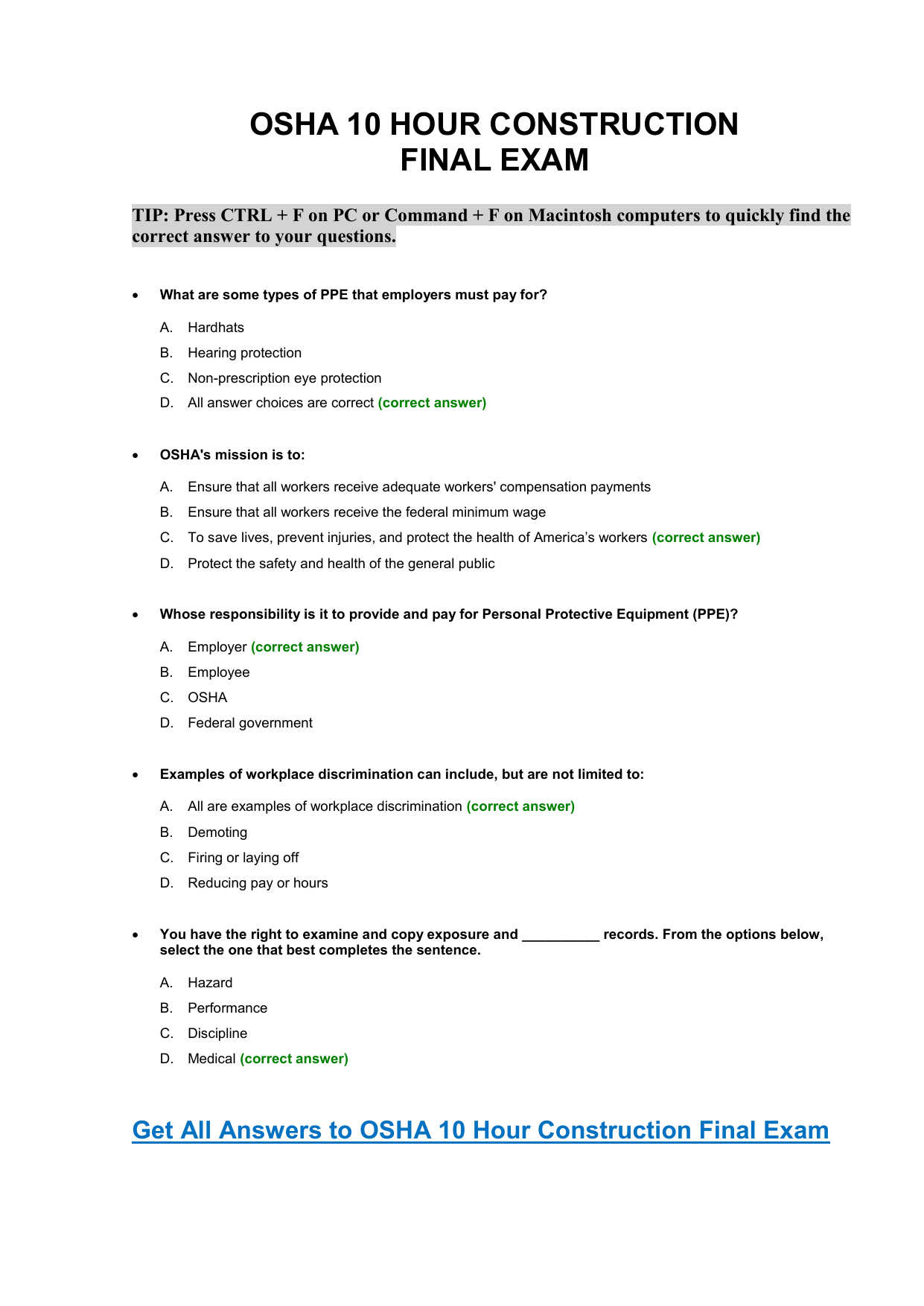 OSHA 10 HOUR CONSTRUCTION
FINAL EXAM

TIP: Press CTRL + F on PC or Command + F on Macintosh computers to quickly find the correct answer to your questions.

• What are some types of PPE that employers must pay for?

A. Hardhats
B. Hearing protection
C. Non-prescription eye protection
D. All answer choices are correct (correct answer)

• OSHA's mission is to:

A. Ensure that all workers receive adequate workers' compensation payments
B. Ensure that all workers receive the federal minimum wage
C. To save lives, prevent injuries, and protect the health of America's workers (correct answer)
D. Protect the safety and health of the general public

• Whose responsibility is it to provide and pay for Personal Protective Equipment (PPE)?

A. Employer (correct answer)
B. Employee
C. OSHA
D. Federal government

• Examples of workplace discrimination can include, but are not limited to:

A. All are examples of workplace discrimination (correct answer)
B. Demoting
C. Firing or laying off
D. Reducing pay or hours

• You have the right to examine and copy exposure and __________ records. From the options below, select the one that best completes the sentence.

A. Hazard
B. Performance
C. Discipline
D. Medical (correct answer)

Get All Answers to OSHA 10 Hour Construction Final Exam